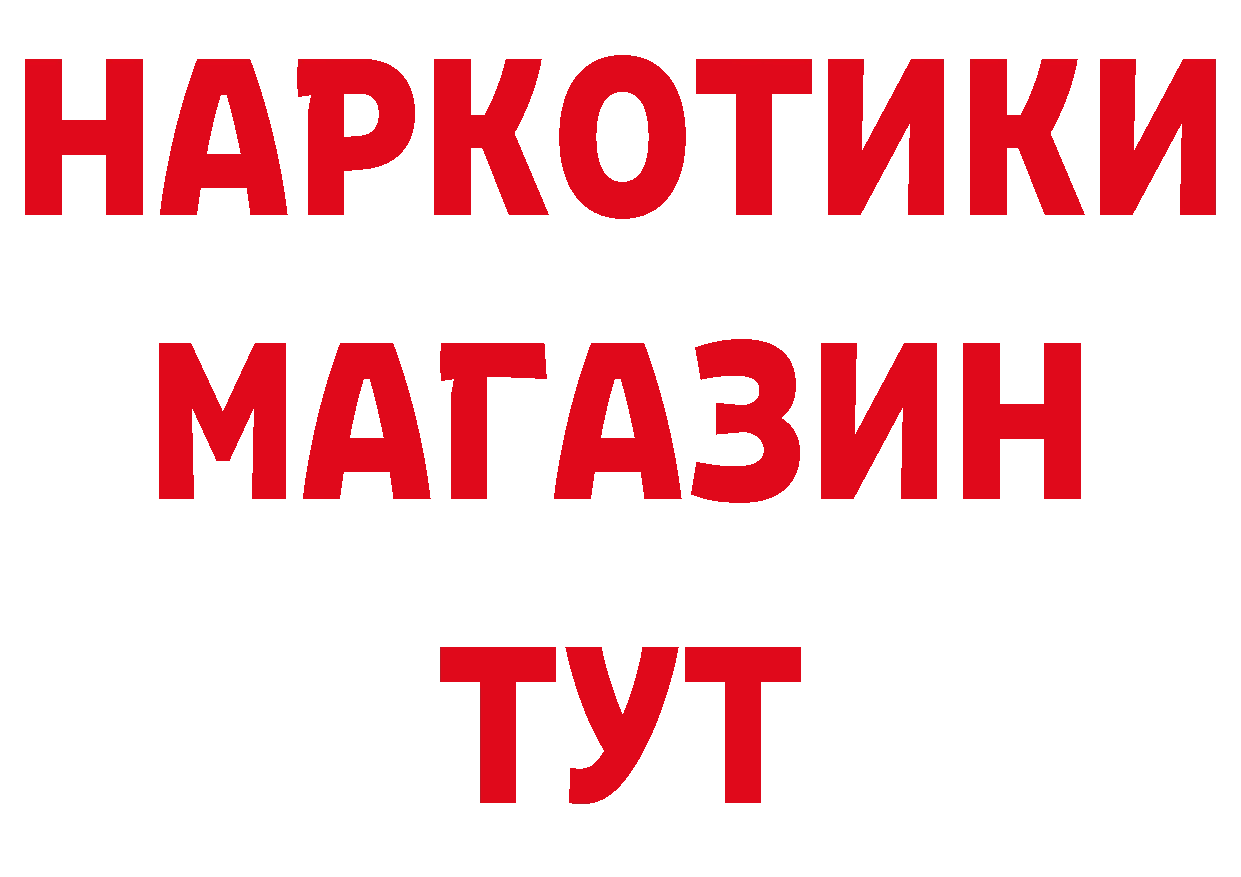 НАРКОТИКИ
МАГАЗИН
ТУТ